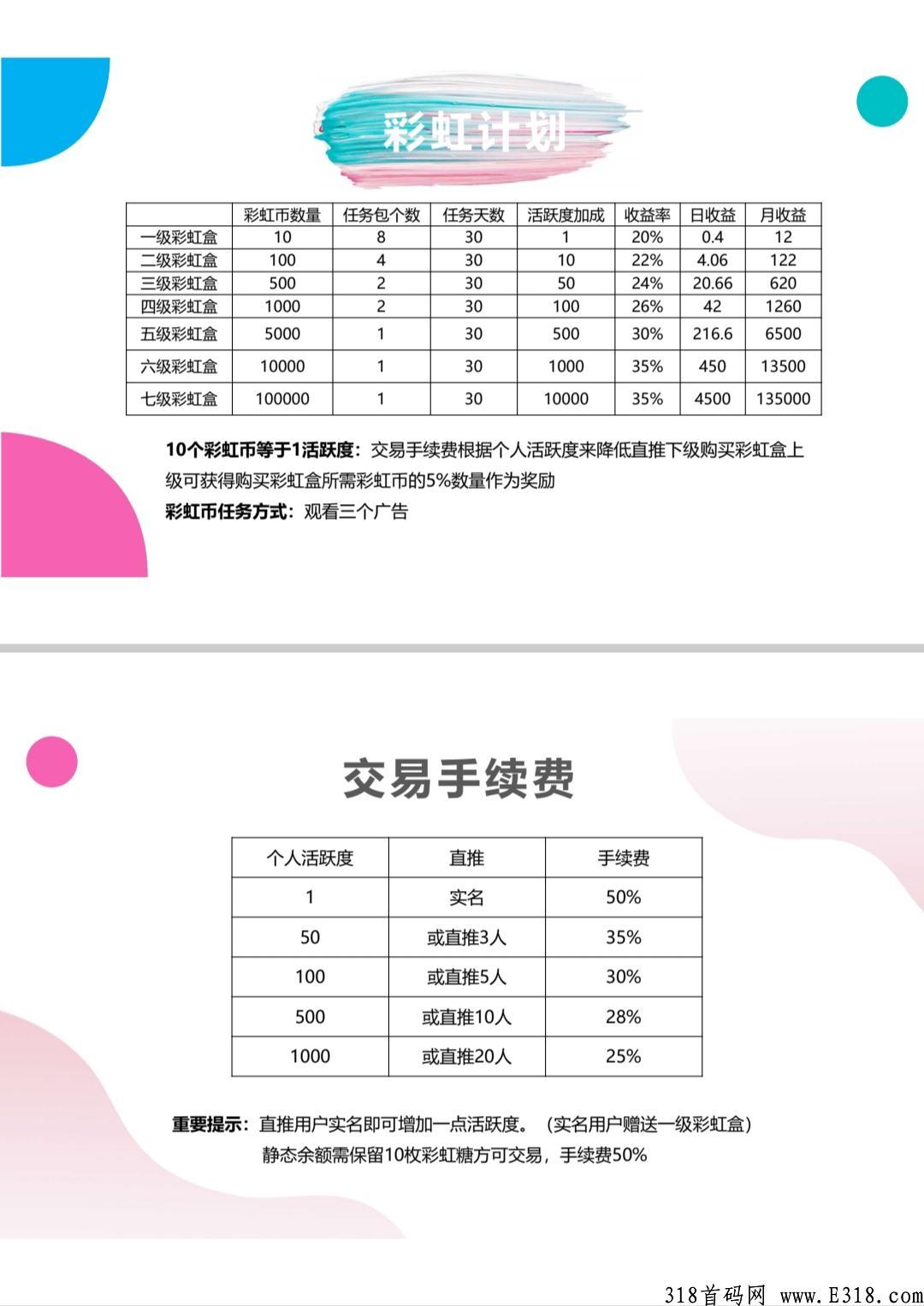 彩虹计划

| | 彩虹币数量 | 任务包个数 | 任务天数 | 活跃度加成 | 收益率 | 日收益 | 月收益 |
|---|---|---|---|---|---|---|---|
| 一级彩虹盒 | 10 | 8 | 30 | 1 | 20% | 0.4 | 12 |
| 二级彩虹盒 | 100 | 4 | 30 | 10 | 22% | 4.06 | 122 |
| 三级彩虹盒 | 500 | 2 | 30 | 50 | 24% | 20.66 | 620 |
| 四级彩虹盒 | 1000 | 2 | 30 | 100 | 26% | 42 | 1260 |
| 五级彩虹盒 | 5000 | 1 | 30 | 500 | 30% | 216.6 | 6500 |
| 六级彩虹盒 | 10000 | 1 | 30 | 1000 | 35% | 450 | 13500 |
| 七级彩虹盒 | 100000 | 1 | 30 | 10000 | 35% | 4500 | 135000 |

10个彩虹币等于1活跃度：交易手续费根据个人活跃度来降低直推下级购买彩虹盒上级可获得购买彩虹盒所需彩虹币的5%数量作为奖励
彩虹币任务方式：观看三个广告

交易手续费

| 个人活跃度 | 直推 | 手续费 |
|---|---|---|
| 1 | 实名 | 50% |
| 50 | 或直推3人 | 35% |
| 100 | 或直推5人 | 30% |
| 500 | 或直推10人 | 28% |
| 1000 | 或直推20人 | 25% |

重要提示：直推用户实名即可增加一点活跃度。（实名用户赠送一级彩虹盒）
静态余额需保留10枚彩虹糖方可交易，手续费50%

318首码网 www.E318.com